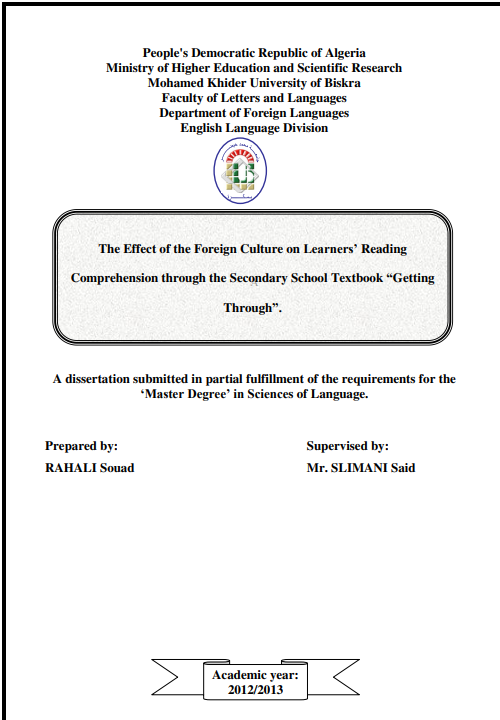 People's Democratic Republic of Algeria
Ministry of Higher Education and Scientific Research
Mohamed Khider University of Biskra
Faculty of Letters and Languages
Department of Foreign Languages
English Language Division

The Effect of the Foreign Culture on Learners' Reading Comprehension through the Secondary School Textbook "Getting Through".

A dissertation submitted in partial fulfillment of the requirements for the 'Master Degree' in Sciences of Language.

Prepared by:
RAHALI Souad

Supervised by:
Mr. SLIMANI Said

Academic year:
2012/2013